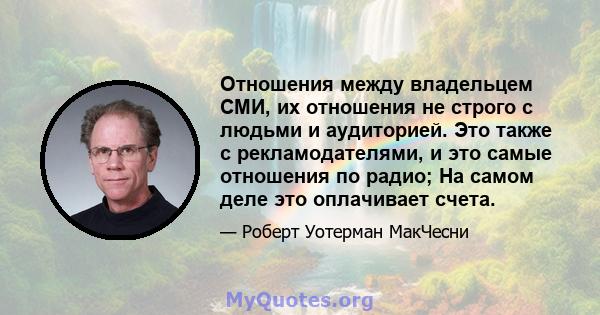 Отношения между владельцем СМИ, их отношения не строго с людьми и аудиторией. Это также с рекламодателями, и это самые отношения по радио; На самом деле это оплачивает счета.

— Роберт Уотерман МакЧесни

MyQuotes.org